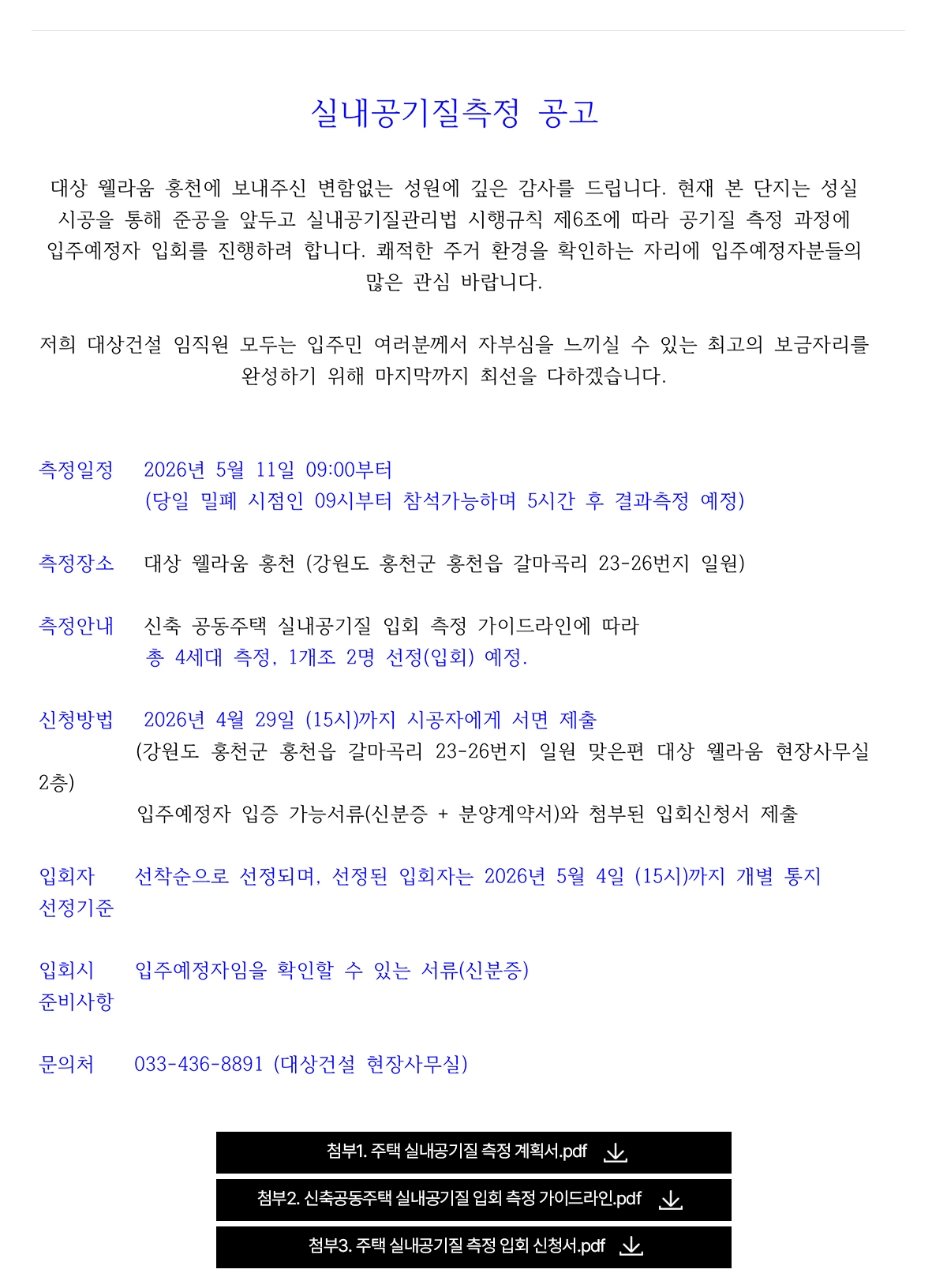 실내공기질측정 공고

대상 웰라움 홍천에 보내주신 변함없는 성원에 깊은 감사를 드립니다. 현재 본 단지는 성실 시공을 통해 준공을 앞두고 실내공기질관리법 시행규칙 제6조에 따라 공기질 측정 과정에 입주예정자 입회를 진행하려 합니다. 쾌적한 주거 환경을 확인하는 자리에 입주예정자분들의 많은 관심 바랍니다.

저희 대상건설 임직원 모두는 입주민 여러분께서 자부심을 느끼실 수 있는 최고의 보금자리를 완성하기 위해 마지막까지 최선을 다하겠습니다.

측정일정 2026년 5월 11일 09:00부터
(당일 밀폐 시점인 09시부터 참석가능하며 5시간 후 결과측정 예정)

측정장소 대상 웰라움 홍천 (강원도 홍천군 홍천읍 갈마곡리 23-26번지 일원)

측정안내 신축 공동주택 실내공기질 입회 측정 가이드라인에 따라
총 4세대 측정, 1개조 2명 선정(입회) 예정.

신청방법 2026년 4월 29일 (15시)까지 시공자에게 서면 제출
(강원도 홍천군 홍천읍 갈마곡리 23-26번지 일원 맞은편 대상 웰라움 현장사무실 2층)
입주예정자 입증 가능서류(신분증 + 분양계약서)와 첨부된 입회신청서 제출

입회자 선정기준 선착순으로 선정되며, 선정된 입회자는 2026년 5월 4일 (15시)까지 개별 통지

입회시 준비사항 입주예정자임을 확인할 수 있는 서류(신분증)

문의처 033-436-8891 (대상건설 현장사무실)

첨부1. 주택 실내공기질 측정 계획서.pdf

첨부2. 신축공동주택 실내공기질 입회 측정 가이드라인.pdf

첨부3. 주택 실내공기질 측정 입회 신청서.pdf